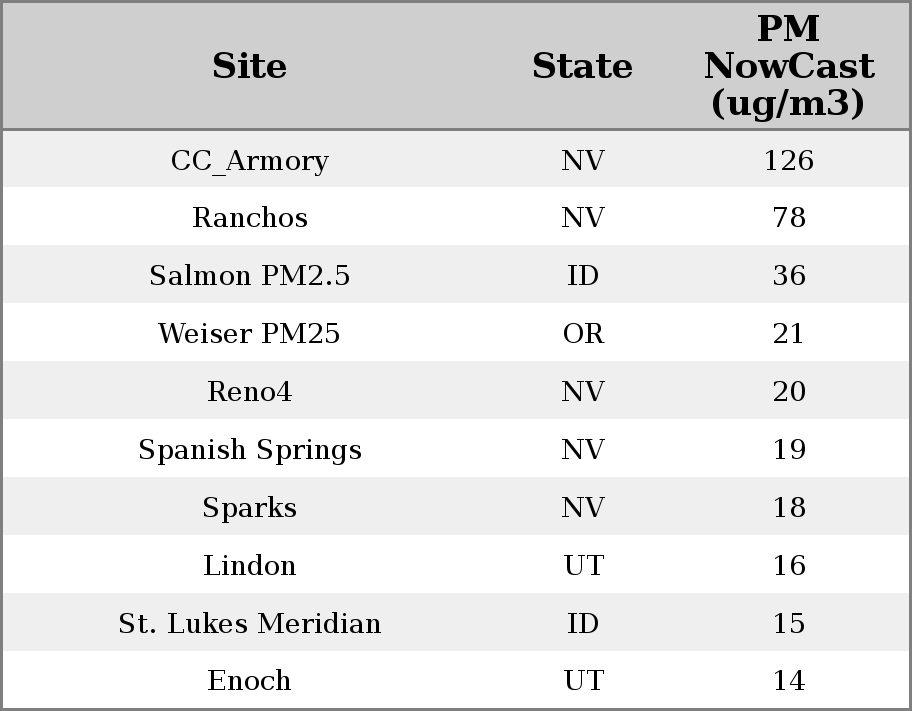 | Site | State | PM NowCast (ug/m3) |
|---|---|---|
| CC_Armory | NV | 126 |
| Ranchos | NV | 78 |
| Salmon PM2.5 | ID | 36 |
| Weiser PM25 | OR | 21 |
| Reno4 | NV | 20 |
| Spanish Springs | NV | 19 |
| Sparks | NV | 18 |
| Lindon | UT | 16 |
| St. Lukes Meridian | ID | 15 |
| Enoch | UT | 14 |